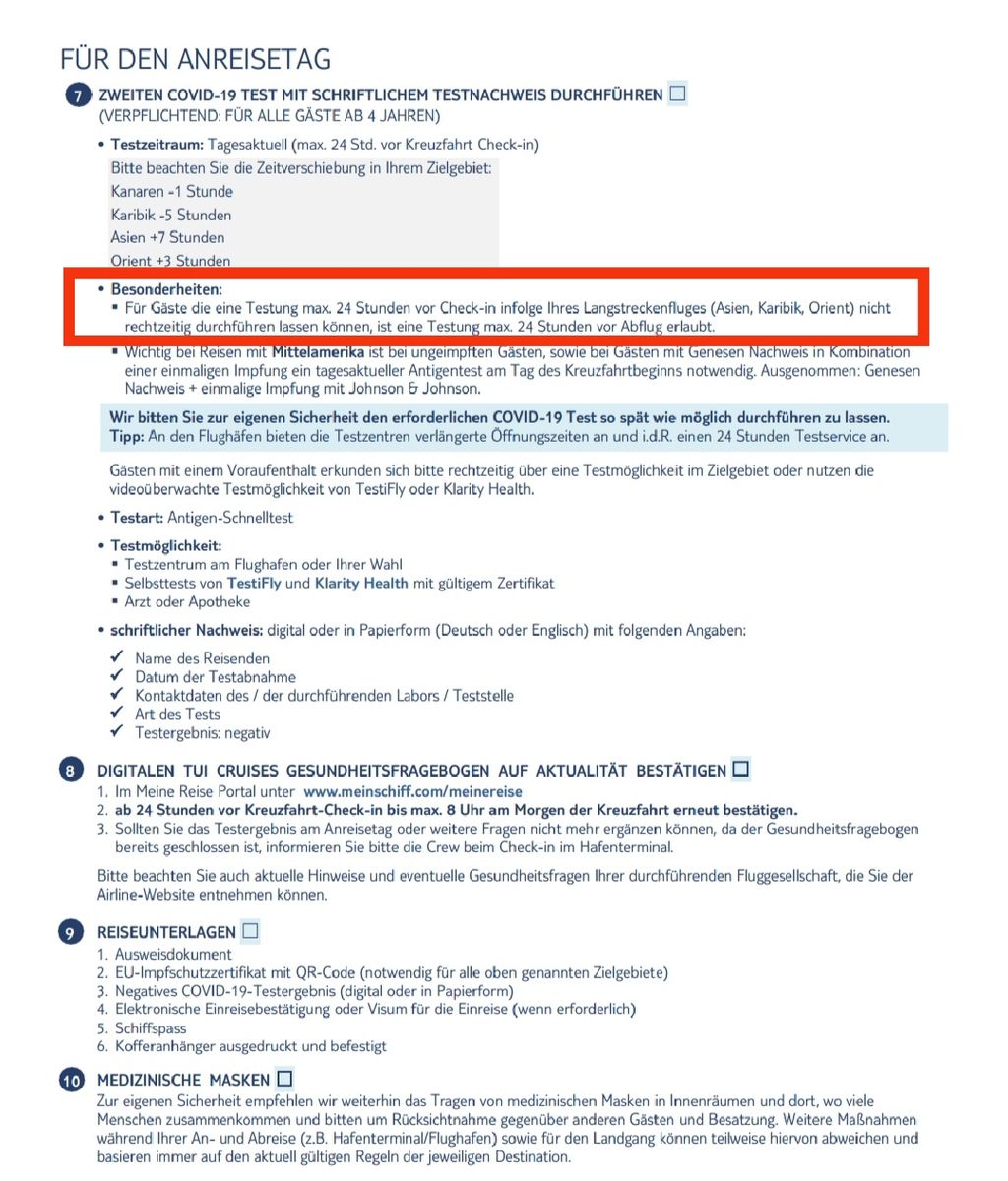 FÜR DEN ANREISETAG

7 ZWEITEN COVID-19 TEST MIT SCHRIFTLICHEM TESTNACHWEIS DURCHFÜHREN ☐
(VERPFLICHTEND: FÜR ALLE GÄSTE AB 4 JAHREN)

• Testzeitraum: Tagesaktuell (max. 24 Std. vor Kreuzfahrt Check-in)
Bitte beachten Sie die Zeitverschiebung in Ihrem Zielgebiet:
Kanaren -1 Stunde
Karibik -5 Stunden
Asien +7 Stunden
Orient +3 Stunden

• Besonderheiten:
▪ Für Gäste die eine Testung max. 24 Stunden vor Check-in infolge Ihres Langstreckenfluges (Asien, Karibik, Orient) nicht rechtzeitig durchführen lassen können, ist eine Testung max. 24 Stunden vor Abflug erlaubt.
▪ Wichtig bei Reisen mit Mittelamerika ist bei ungeimpften Gästen, sowie bei Gästen mit Genesen Nachweis in Kombination einer einmaligen Impfung ein tagesaktueller Antigentest am Tag des Kreuzfahrtbeginns notwendig. Ausgenommen: Genesen Nachweis + einmalige Impfung mit Johnson & Johnson.

Wir bitten Sie zur eigenen Sicherheit den erforderlichen COVID-19 Test so spät wie möglich durchführen zu lassen.
Tipp: An den Flughäfen bieten die Testzentren verlängerte Öffnungszeiten an und i.d.R. einen 24 Stunden Testservice an.

Gästen mit einem Voraufenthalt erkunden sich bitte rechtzeitig über eine Testmöglichkeit im Zielgebiet oder nutzen die videoüberwachte Testmöglichkeit von TestiFly oder Klarity Health.

• Testart: Antigen-Schnelltest

• Testmöglichkeit:
▪ Testzentrum am Flughafen oder Ihrer Wahl
▪ Selbsttests von TestiFly und Klarity Health mit gültigem Zertifikat
▪ Arzt oder Apotheke

• schriftlicher Nachweis: digital oder in Papierform (Deutsch oder Englisch) mit folgenden Angaben:
✓ Name des Reisenden
✓ Datum der Testabnahme
✓ Kontaktdaten des / der durchführenden Labors / Teststelle
✓ Art des Tests
✓ Testergebnis: negativ

8 DIGITALEN TUI CRUISES GESUNDHEITSFRAGEBOGEN AUF AKTUALITÄT BESTÄTIGEN ☐
1. Im Meine Reise Portal unter www.meinschiff.com/meinereise
2. ab 24 Stunden vor Kreuzfahrt-Check-in bis max. 8 Uhr am Morgen der Kreuzfahrt erneut bestätigen.
3. Sollten Sie das Testergebnis am Anreisetag oder weitere Fragen nicht mehr ergänzen können, da der Gesundheitsfragebogen bereits geschlossen ist, informieren Sie bitte die Crew beim Check-in im Hafenterminal.

Bitte beachten Sie auch aktuelle Hinweise und eventuelle Gesundheitsfragen Ihrer durchführenden Fluggesellschaft, die Sie der Airline-Website entnehmen können.

9 REISEUNTERLAGEN ☐
1. Ausweisdokument
2. EU-Impfschutzzertifikat mit QR-Code (notwendig für alle oben genannten Zielgebiete)
3. Negatives COVID-19-Testergebnis (digital oder in Papierform)
4. Elektronische Einreisebestätigung oder Visum für die Einreise (wenn erforderlich)
5. Schiffspass
6. Kofferanhänger ausgedruckt und befestigt

10 MEDIZINISCHE MASKEN ☐
Zur eigenen Sicherheit empfehlen wir weiterhin das Tragen von medizinischen Masken in Innenräumen und dort, wo viele Menschen zusammenkommen und bitten um Rücksichtnahme gegenüber anderen Gästen und Besatzung. Weitere Maßnahmen während Ihrer An- und Abreise (z.B. Hafenterminal/Flughafen) sowie für den Landgang können teilweise hiervon abweichen und basieren immer auf den aktuell gültigen Regeln der jeweiligen Destination.